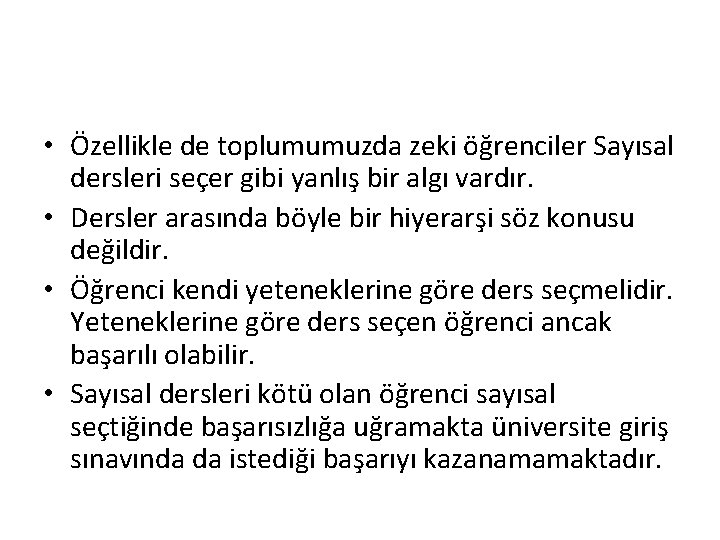 • Özellikle de toplumumuzda zeki öğrenciler Sayısal dersleri seçer gibi yanlış bir algı vardır.
• Dersler arasında böyle bir hiyerarşi söz konusu değildir.
• Öğrenci kendi yeteneklerine göre ders seçmelidir. Yeteneklerine göre ders seçen öğrenci ancak başarılı olabilir.
• Sayısal dersleri kötü olan öğrenci sayısal seçtiğinde başarısızlığa uğramakta üniversite giriş sınavında da istediği başarıyı kazanamamaktadır.